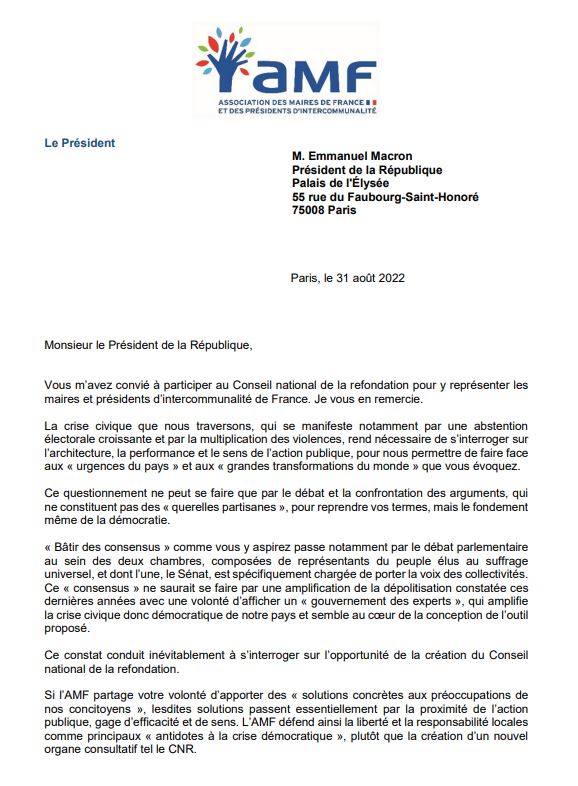 aMF
ASSOCIATION DES MAIRES DE FRANCE
ET DES PRÉSIDENTS D'INTERCOMMUNALITÉ

Le Président

M. Emmanuel Macron
Président de la République
Palais de l'Élysée
55 rue du Faubourg-Saint-Honoré
75008 Paris

Paris, le 31 août 2022

Monsieur le Président de la République,

Vous m'avez convié à participer au Conseil national de la refondation pour y représenter les maires et présidents d'intercommunalité de France. Je vous en remercie.

La crise civique que nous traversons, qui se manifeste notamment par une abstention électorale croissante et par la multiplication des violences, rend nécessaire de s'interroger sur l'architecture, la performance et le sens de l'action publique, pour nous permettre de faire face aux « urgences du pays » et aux « grandes transformations du monde » que vous évoquez.

Ce questionnement ne peut se faire que par le débat et la confrontation des arguments, qui ne constituent pas des « querelles partisanes », pour reprendre vos termes, mais le fondement même de la démocratie.

« Bâtir des consensus » comme vous y aspirez passe notamment par le débat parlementaire au sein des deux chambres, composées de représentants du peuple élus au suffrage universel, et dont l'une, le Sénat, est spécifiquement chargée de porter la voix des collectivités. Ce « consensus » ne saurait se faire par une amplification de la dépolitisation constatée ces dernières années avec une volonté d'afficher un « gouvernement des experts », qui amplifie la crise civique donc démocratique de notre pays et semble au cœur de la conception de l'outil proposé.

Ce constat conduit inévitablement à s'interroger sur l'opportunité de la création du Conseil national de la refondation.

Si l'AMF partage votre volonté d'apporter des « solutions concrètes aux préoccupations de nos concitoyens », lesdites solutions passent essentiellement par la proximité de l'action publique, gage d'efficacité et de sens. L'AMF défend ainsi la liberté et la responsabilité locales comme principaux « antidotes à la crise démocratique », plutôt que la création d'un nouvel organe consultatif tel le CNR.